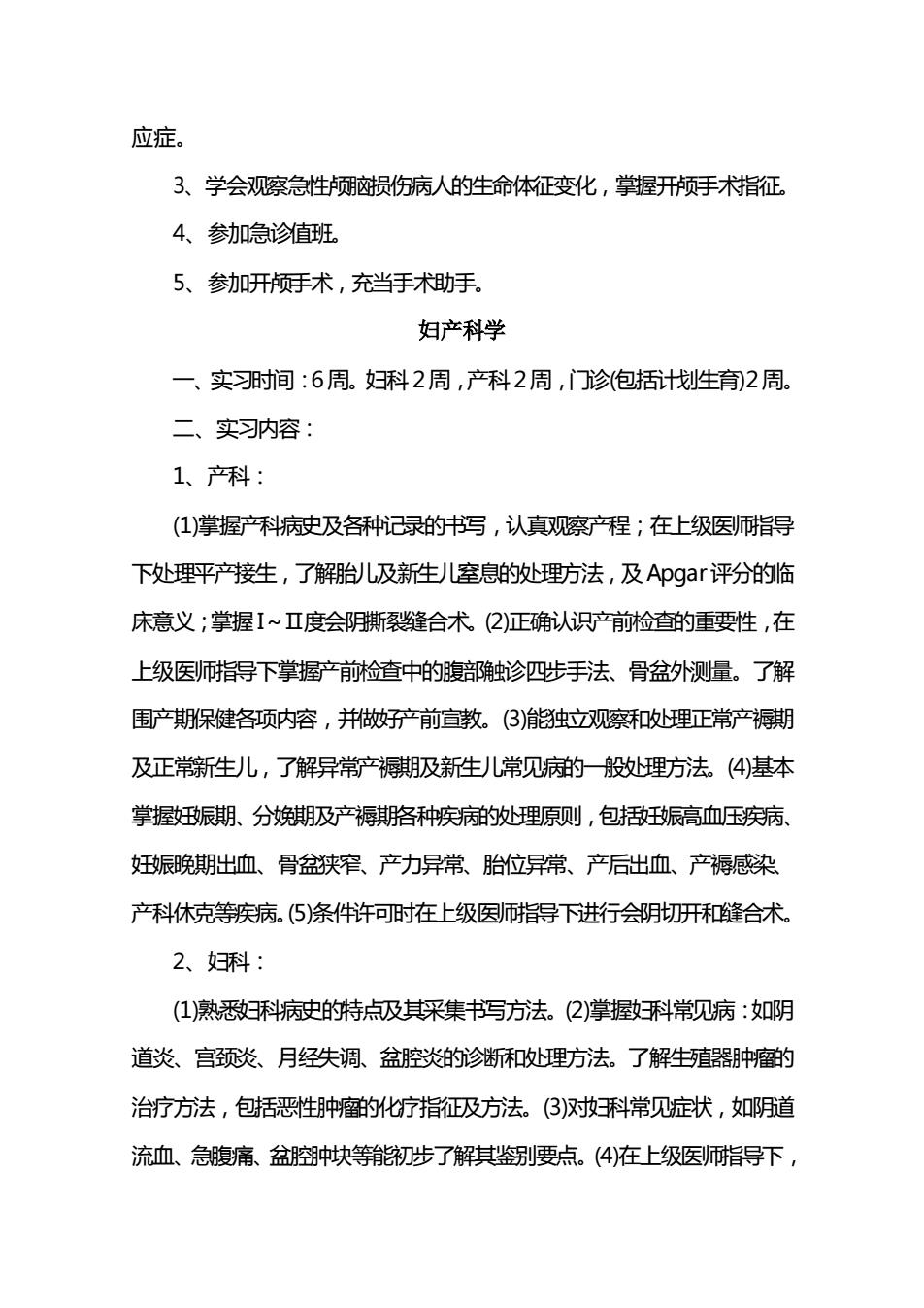 应症。

3、学会观察急性颅脑损伤病人的生命体征变化，掌握开颅手术指征。

4、参加急诊值班。

5、参加开颅手术，充当手术助手。

妇产科学

一、实习时间：6周。妇科2周，产科2周，门诊(包括计划生育)2周。

二、实习内容：

1、产科：

(1)掌握产科病史及各种记录的书写，认真观察产程；在上级医师指导下处理平产接生，了解胎儿及新生儿窒息的处理方法，及Apgar评分的临床意义；掌握Ⅰ~Ⅱ度会阴撕裂缝合术。(2)正确认识产前检查的重要性，在上级医师指导下掌握产前检查中的腹部触诊四步手法、骨盆外测量。了解围产期保健各项内容，并做好产前宣教。(3)能独立观察和处理正常产褥期及正常新生儿，了解异常产褥期及新生儿常见病的一般处理方法。(4)基本掌握妊娠期、分娩期及产褥期各种疾病的处理原则，包括妊娠高血压疾病、妊娠晚期出血、骨盆狭窄、产力异常、胎位异常、产后出血、产褥感染、产科休克等疾病。(5)条件许可时在上级医师指导下进行会阴切开和缝合术。

2、妇科：

(1)熟悉妇科病史的特点及其采集书写方法。(2)掌握妇科常见病：如阴道炎、宫颈炎、月经失调、盆腔炎的诊断和处理方法。了解生殖器肿瘤的治疗方法，包括恶性肿瘤的化疗指征及方法。(3)对妇科常见症状，如阴道流血、急腹痛、盆腔肿块等能初步了解其鉴别要点。(4)在上级医师指导下，